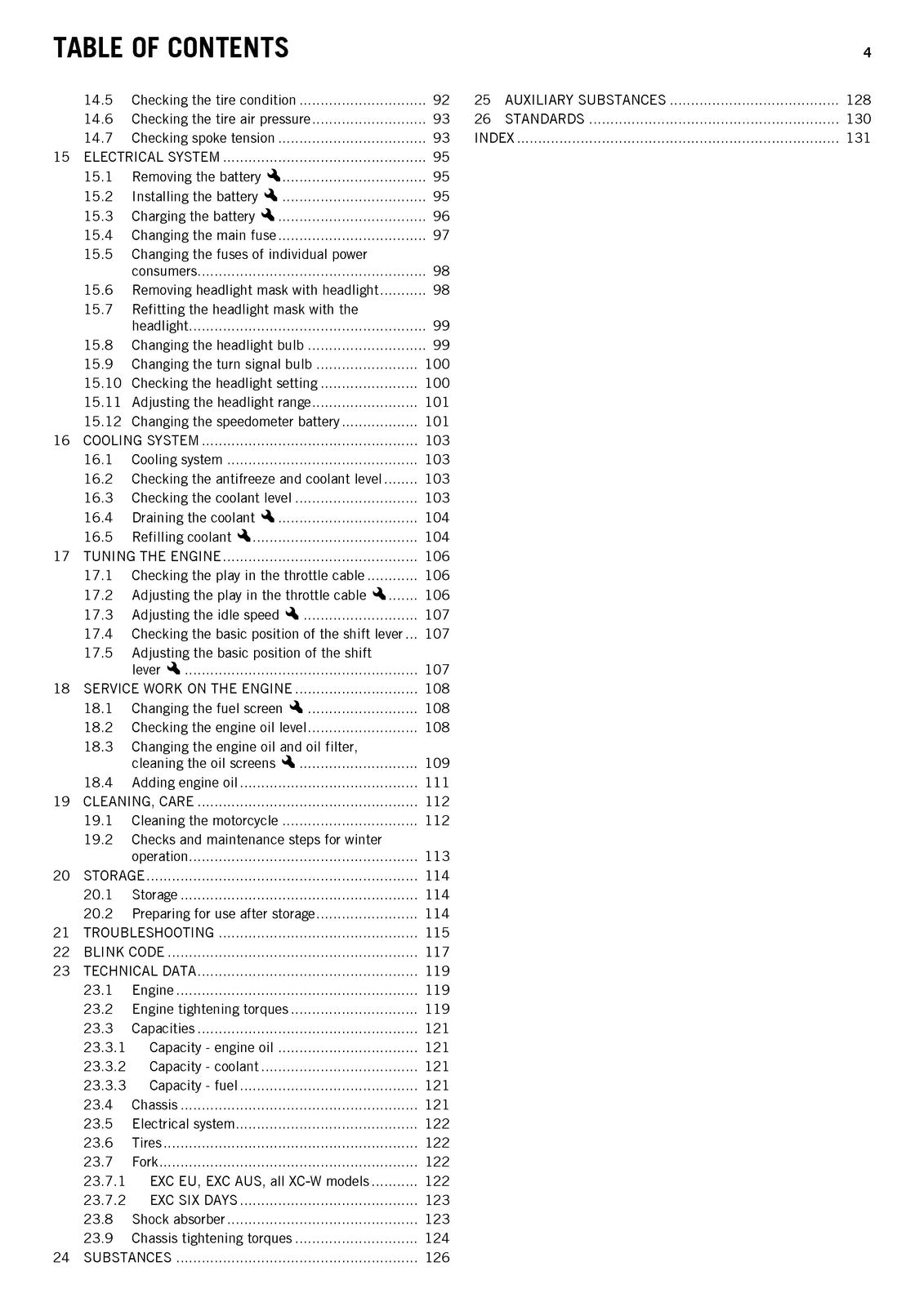 TABLE OF CONTENTS 4

14.5 Checking the tire condition 92
14.6 Checking the tire air pressure 93
14.7 Checking spoke tension 93
15 ELECTRICAL SYSTEM 95
15.1 Removing the battery 95
15.2 Installing the battery 95
15.3 Charging the battery 96
15.4 Changing the main fuse 97
15.5 Changing the fuses of individual power consumers 98
15.6 Removing headlight mask with headlight 98
15.7 Refitting the headlight mask with the headlight 99
15.8 Changing the headlight bulb 99
15.9 Changing the turn signal bulb 100
15.10 Checking the headlight setting 100
15.11 Adjusting the headlight range 101
15.12 Changing the speedometer battery 101
16 COOLING SYSTEM 103
16.1 Cooling system 103
16.2 Checking the antifreeze and coolant level 103
16.3 Checking the coolant level 103
16.4 Draining the coolant 104
16.5 Refilling coolant 104
17 TUNING THE ENGINE 106
17.1 Checking the play in the throttle cable 106
17.2 Adjusting the play in the throttle cable 106
17.3 Adjusting the idle speed 107
17.4 Checking the basic position of the shift lever 107
17.5 Adjusting the basic position of the shift lever 107
18 SERVICE WORK ON THE ENGINE 108
18.1 Changing the fuel screen 108
18.2 Checking the engine oil level 108
18.3 Changing the engine oil and oil filter, cleaning the oil screens 109
18.4 Adding engine oil 111
19 CLEANING, CARE 112
19.1 Cleaning the motorcycle 112
19.2 Checks and maintenance steps for winter operation 113
20 STORAGE 114
20.1 Storage 114
20.2 Preparing for use after storage 114
21 TROUBLESHOOTING 115
22 BLINK CODE 117
23 TECHNICAL DATA 119
23.1 Engine 119
23.2 Engine tightening torques 119
23.3 Capacities 121
23.3.1 Capacity - engine oil 121
23.3.2 Capacity - coolant 121
23.3.3 Capacity - fuel 121
23.4 Chassis 121
23.5 Electrical system 122
23.6 Tires 122
23.7 Fork 122
23.7.1 EXC EU, EXC AUS, all XC-W models 122
23.7.2 EXC SIX DAYS 123
23.8 Shock absorber 123
23.9 Chassis tightening torques 124
24 SUBSTANCES 126

25 AUXILIARY SUBSTANCES 128
26 STANDARDS 130
INDEX 131